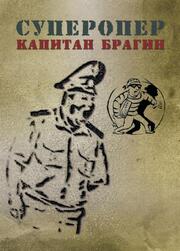 СУПЕРОПЕР
КАПИТАН БРАГИН